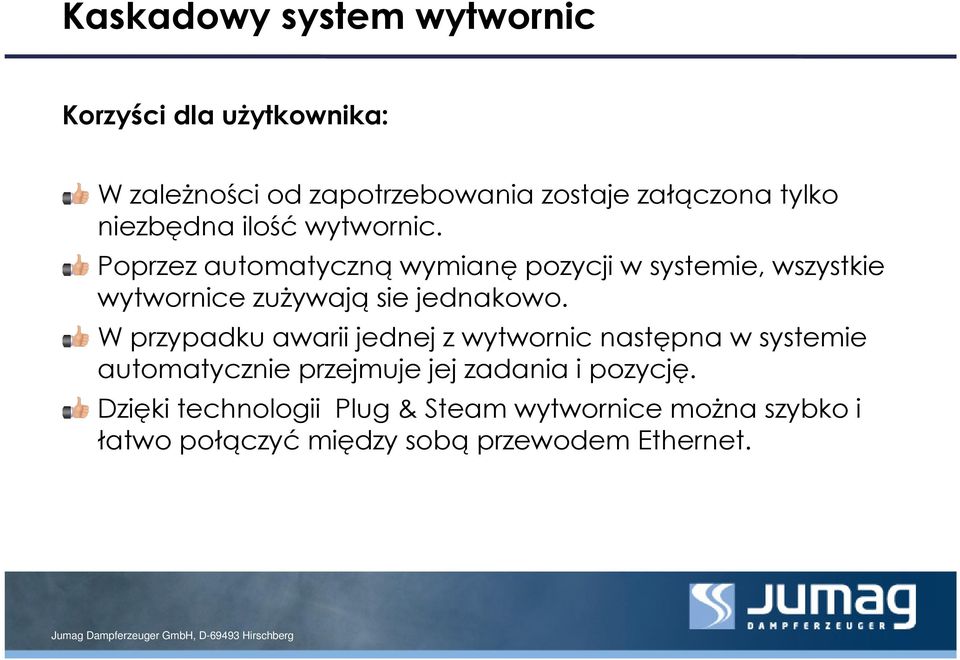 Kaskadowy system wytwornic

Korzyści dla użytkownika:

W zależności od zapotrzebowania zostaje załączona tylko niezbędna ilość wytwornic.

Poprzez automatyczną wymianę pozycji w systemie, wszystkie wytwornice zużywają sie jednakowo.

W przypadku awarii jednej z wytwornic następna w systemie automatycznie przejmuje jej zadania i pozycję.

Dzięki technologii Plug & Steam wytwornice można szybko i łatwo połączyć między sobą przewodem Ethernet.

Jumag Dampferzeuger GmbH, D-69493 Hirschberg

JUMAG DAMPFERZEUGER